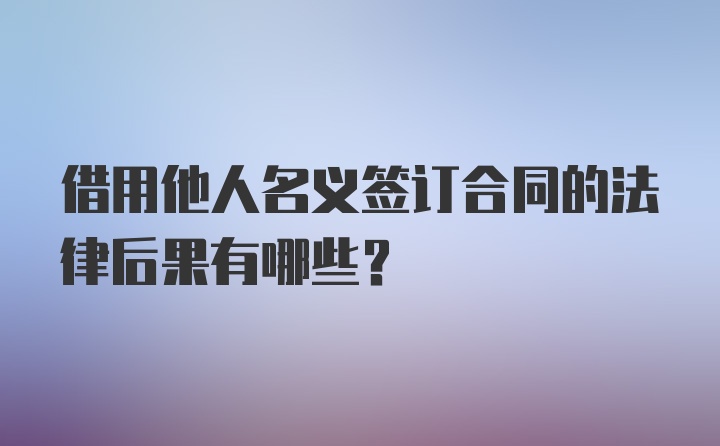 借用他人名义签订合同的法律后果有哪些？